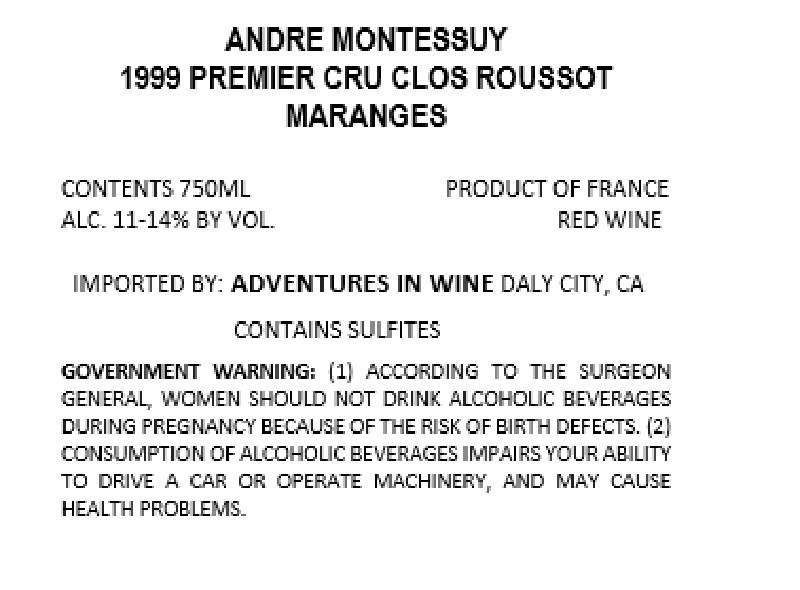 ANDRE MONTESSUY
1999 PREMIER CRU CLOS ROUSSOT
MARANGES

CONTENTS 750ML
ALC. 11-14% BY VOL.

PRODUCT OF FRANCE
RED WINE

IMPORTED BY: ADVENTURES IN WINE DALY CITY, CA

CONTAINS SULFITES

GOVERNMENT WARNING: (1) ACCORDING TO THE SURGEON GENERAL, WOMEN SHOULD NOT DRINK ALCOHOLIC BEVERAGES DURING PREGNANCY BECAUSE OF THE RISK OF BIRTH DEFECTS. (2) CONSUMPTION OF ALCOHOLIC BEVERAGES IMPAIRS YOUR ABILITY TO DRIVE A CAR OR OPERATE MACHINERY, AND MAY CAUSE HEALTH PROBLEMS.